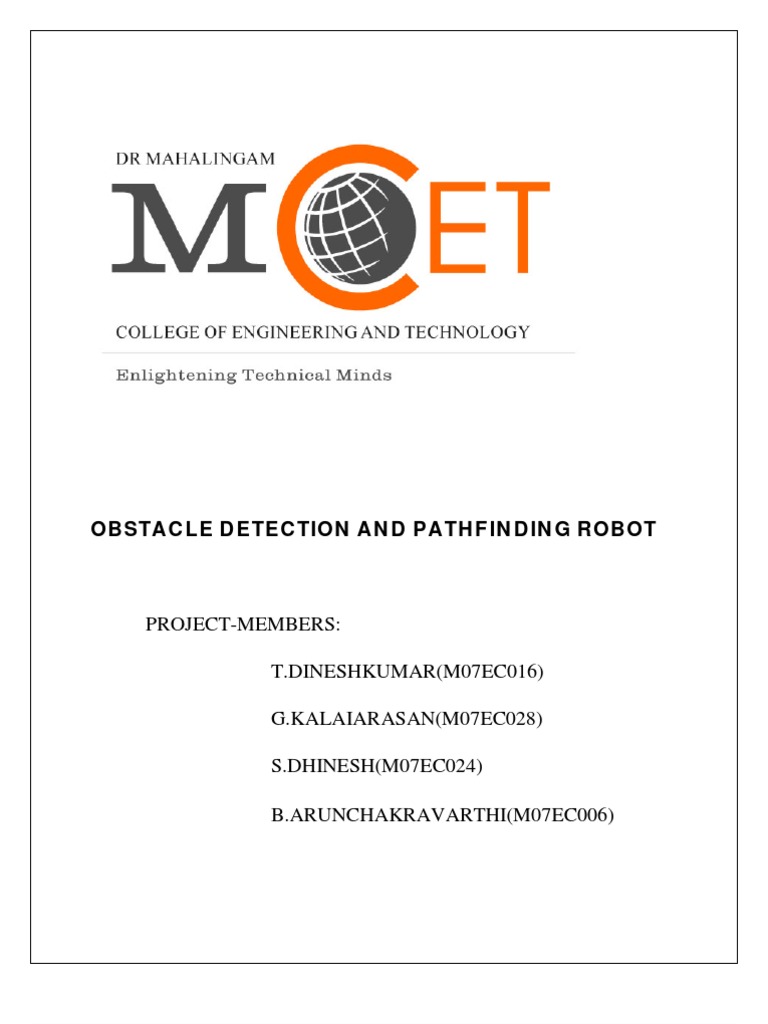 DR MAHALINGAM

MCET

COLLEGE OF ENGINEERING AND TECHNOLOGY

Enlightening Technical Minds

OBSTACLE DETECTION AND PATHFINDING ROBOT

PROJECT-MEMBERS:

T.DINESHKUMAR(M07EC016)

G.KALAIARASAN(M07EC028)

S.DHINESH(M07EC024)

B.ARUNCHAKRAVARTHI(M07EC006)